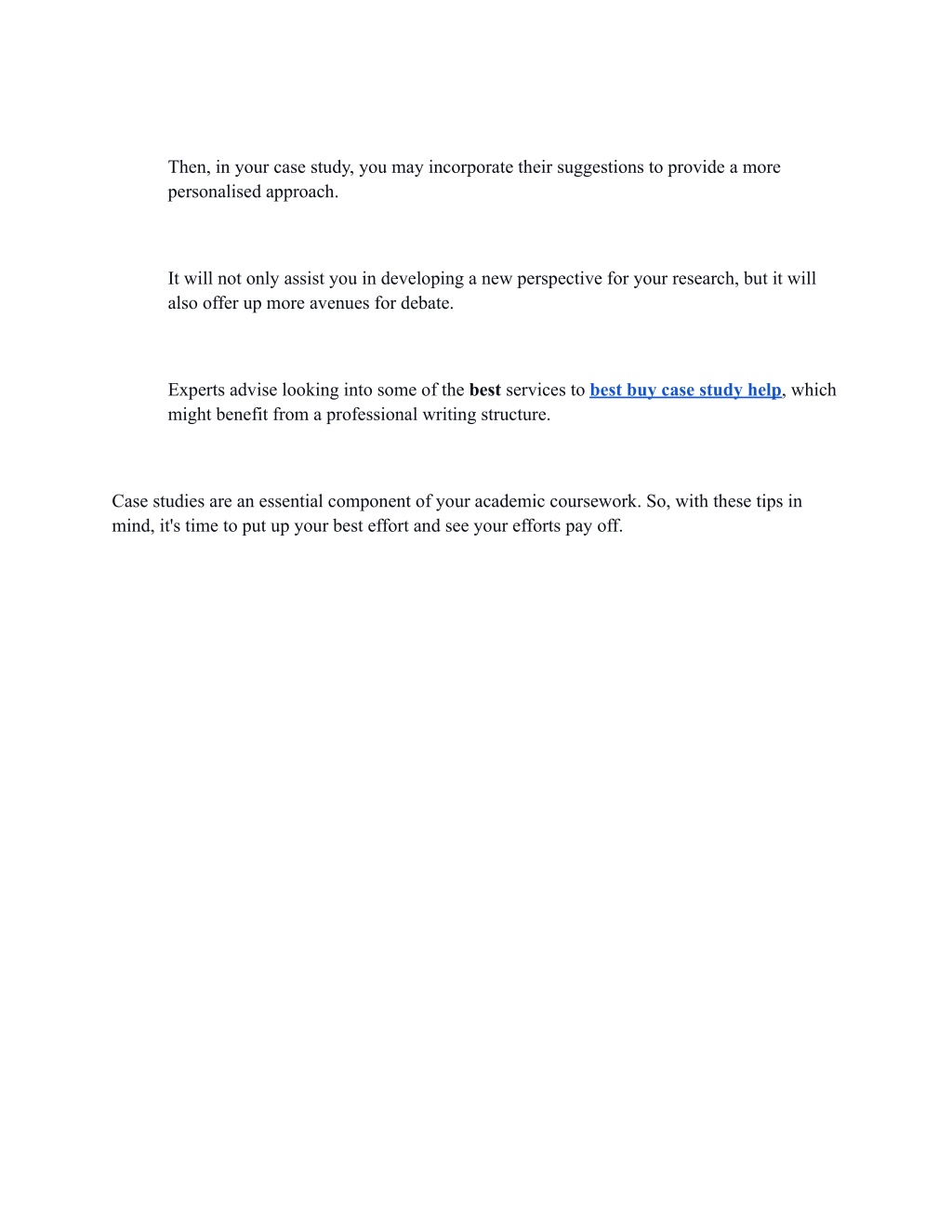 Then, in your case study, you may incorporate their suggestions to provide a more personalised approach.

It will not only assist you in developing a new perspective for your research, but it will also offer up more avenues for debate.

Experts advise looking into some of the best services to best buy case study help, which might benefit from a professional writing structure.

Case studies are an essential component of your academic coursework. So, with these tips in mind, it's time to put up your best effort and see your efforts pay off.